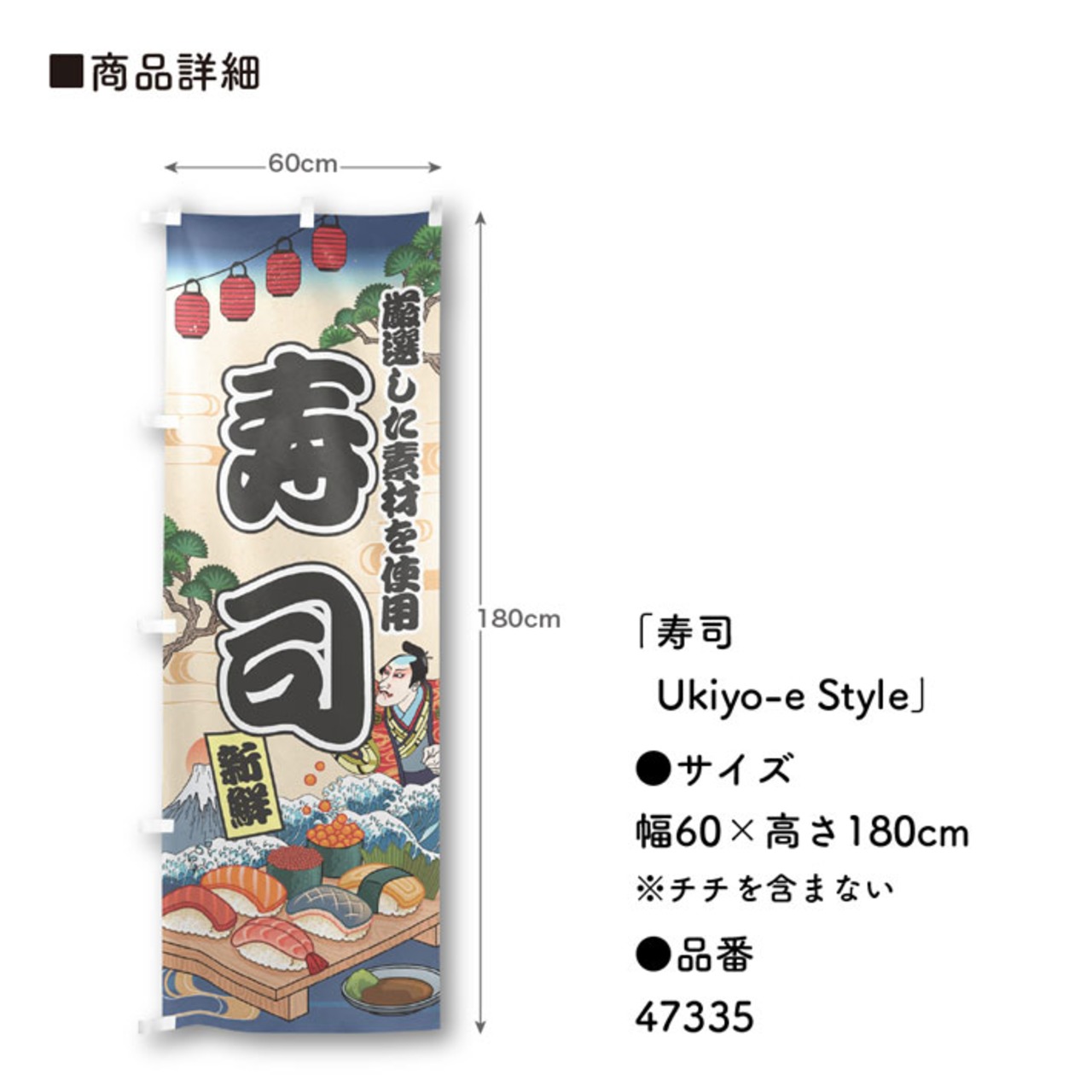 ■商品詳細

60cm

180cm

厳選した素材を使用

寿司

新鮮

「寿司
Ukiyo-e Style」

●サイズ
幅60×高さ180cm
※チチを含まない

●品番
47335